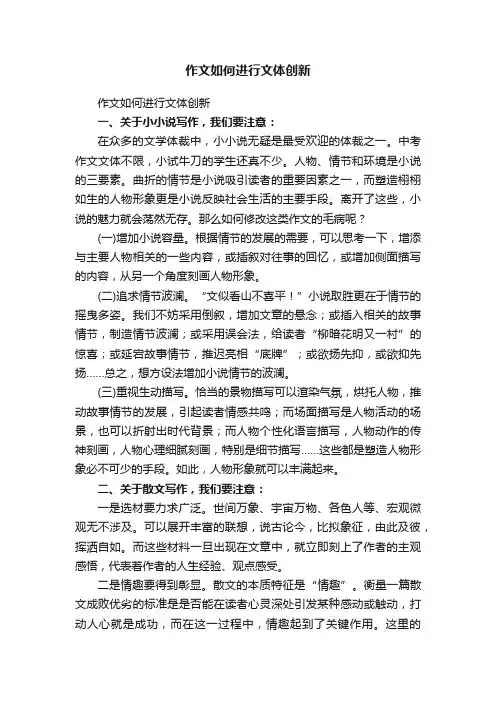 作文如何进行文体创新

作文如何进行文体创新

一、关于小小说写作，我们要注意：

在众多的文学体裁中，小小说无疑是最受欢迎的体裁之一。中考作文文体不限，小试牛刀的学生还真不少。人物、情节和环境是小说的三要素。曲折的情节是小说吸引读者的重要因素之一，而塑造栩栩如生的人物形象更是小说反映社会生活的主要手段。离开了这些，小说的魅力就会荡然无存。那么如何修改这类作文的毛病呢？

(一)增加小说容量。根据情节的发展的需要，可以思考一下，增添与主要人物相关的一些内容，或插叙对往事的回忆，或增加侧面描写的内容，从另一个角度刻画人物形象。

(二)追求情节波澜。“文似看山不喜平！”小说取胜更在于情节的摇曳多姿。我们不妨采用倒叙，增加文章的悬念；或插入相关的故事情节，制造情节波澜；或采用误会法，给读者“柳暗花明又一村”的惊喜；或延宕故事情节，推迟亮相“底牌”；或欲扬先抑，或欲抑先扬……总之，想方设法增加小说情节的波澜。

(三)重视生动描写。恰当的景物描写可以渲染气氛，烘托人物，推动故事情节的发展，引起读者情感共鸣；而场面描写是人物活动的场景，也可以折射出时代背景；而人物个性化语言描写，人物动作的传神刻画，人物心理细腻刻画，特别是细节描写……这些都是塑造人物形象必不可少的手段。如此，人物形象就可以丰满起来。

二、关于散文写作，我们要注意：

一是选材要力求广泛。世间万象、宇宙万物、各色人等、宏观微观无不涉及。可以展开丰富的联想，说古论今，比拟象征，由此及彼，挥洒自如。而这些材料一旦出现在文章中，就立即刻上了作者的主观感悟，代表着作者的人生经验、观点感受。

二是情趣要得到彰显。散文的本质特征是“情趣”。衡量一篇散文成败优劣的标准是是否能在读者心灵深处引发某种感动或触动，打动人心就是成功，而在这一过程中，情趣起到了关键作用。这里的